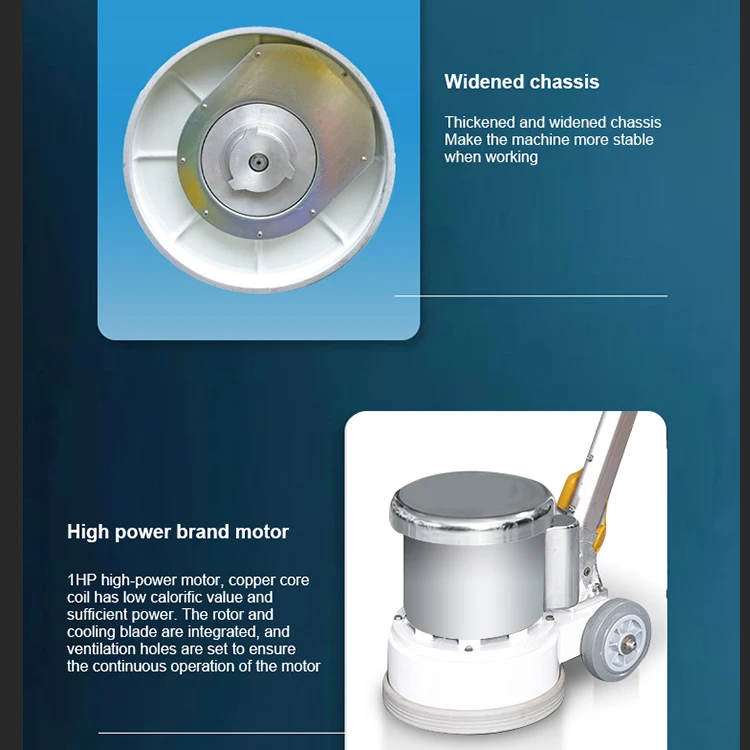 Widened chassis

Thickened and widened chassis Make the machine more stable when working

High power brand motor

1HP high-power motor, copper core coil has low calorific value and sufficient power. The rotor and cooling blade are integrated, and ventilation holes are set to ensure the continuous operation of the motor